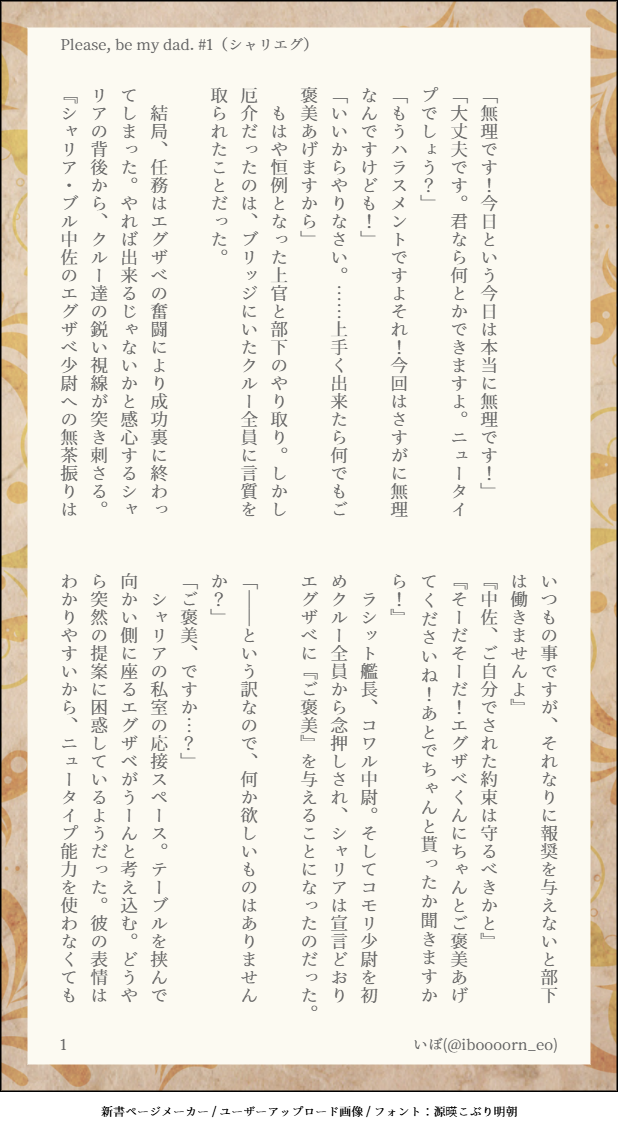 Please, be my dad. #1（シャリエグ）

「無理です！今日という今日は本当に無理です！」

「大丈夫です。君なら何とかできますよ。ニュータイプでしょう？」

「もうハラスメントですよそれ！今回はさすがに無理なんですけども！」

「いいからやりなさい。……上手く出来たら何でもご褒美あげますから」

もはや恒例となった上官と部下のやり取り。しかし厄介だったのは、ブリッジにいたクルー全員に言質を取られたことだった。

結局、任務はエグザベの奮闘により成功裏に終わってしまった。やれば出来るじゃないかと感心するシャリアの背後から、クルー達の鋭い視線が突き刺さる。

『シャリア・ブル中佐のエグザベ少尉への無茶振りはいつもの事ですが、それなりに報奨を与えないと部下は働きませんよ』

『中佐、ご自分でされた約束は守るべきかと』

『そーだそーだ！エグザベくんにちゃんとご褒美あげてくださいね！あとでちゃんと貰ったか聞きますから！』

ラシット艦長、コワル中尉。そしてコモリ少尉を初めクルー全員から念押しされ、シャリアは宣言どおりエグザベに『ご褒美』を与えることになったのだった。

「——という訳なので、何か欲しいものはありませんか？」

「ご褒美、ですか…？」

シャリアの私室の応接スペース。テーブルを挟んで向かい側に座るエグザベがうーんと考え込む。どうやら突然の提案に困惑しているようだった。彼の表情はわかりやすいから、ニュータイプ能力を使わなくても

1 いぼ(@iboooorn_eo)

新書ページメーカー / ユーザーアップロード画像 / フォント：源暎こぶり明朝